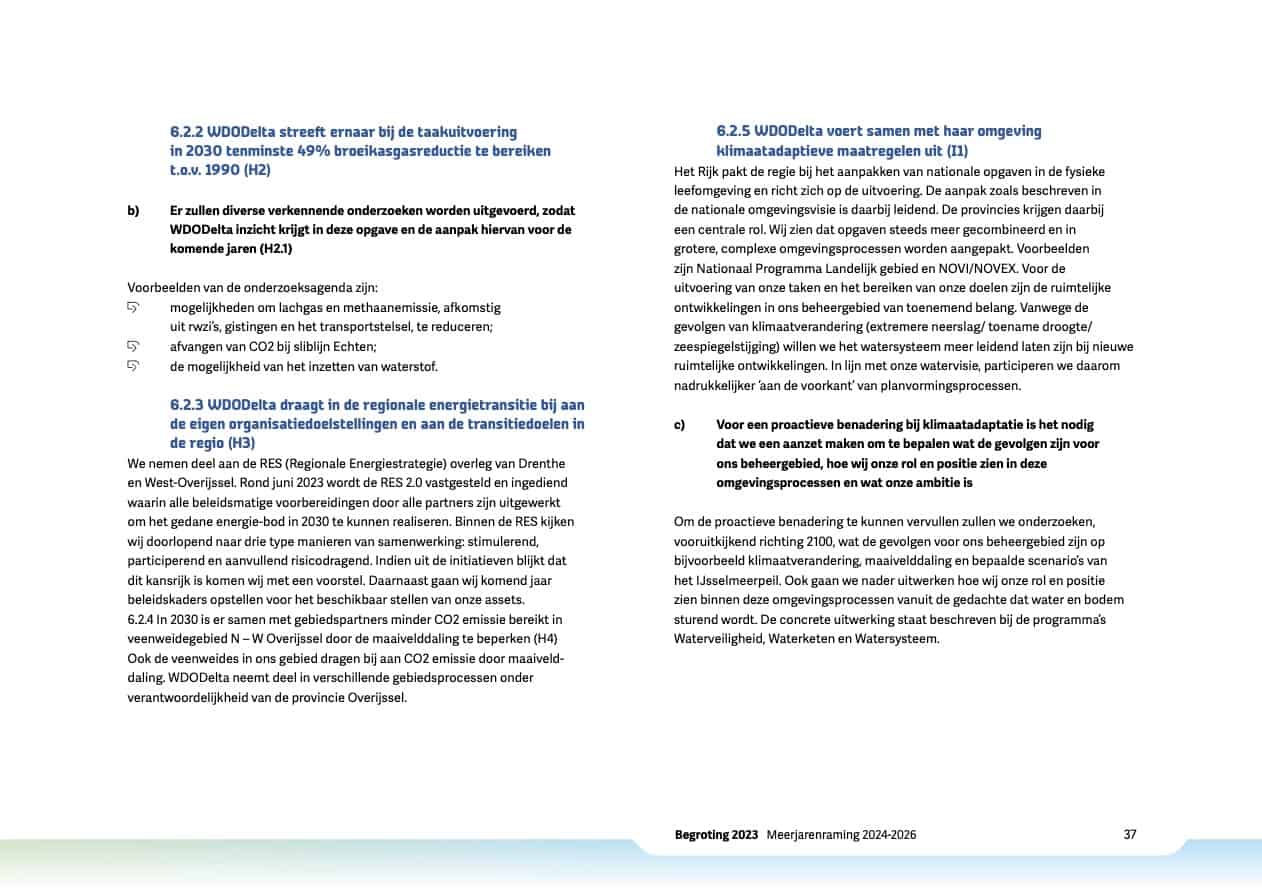 6.2.2 WDODelta streeft ernaar bij de taakuitvoering in 2030 tenminste 49% broeikasgasreductie te bereiken t.o.v. 1990 (H2)

b) Er zullen diverse verkennende onderzoeken worden uitgevoerd, zodat WDODelta inzicht krijgt in deze opgave en de aanpak hiervan voor de komende jaren (H2.1)

Voorbeelden van de onderzoeksagenda zijn:
mogelijkheden om lachgas en methaanemissie, afkomstig uit rwzi's, gistingen en het transportstelsel, te reduceren;
afvangen van CO2 bij sliblijn Echten;
de mogelijkheid van het inzetten van waterstof.

6.2.3 WDODelta draagt in de regionale energietransitie bij aan de eigen organisatiedoelstellingen en aan de transitiedoelen in de regio (H3)
We nemen deel aan de RES (Regionale Energiestrategie) overleg van Drenthe en West-Overijssel. Rond juni 2023 wordt de RES 2.0 vastgesteld en ingediend waarin alle beleidsmatige voorbereidingen door alle partners zijn uitgewerkt om het gedane energie-bod in 2030 te kunnen realiseren. Binnen de RES kijken wij doorlopend naar drie type manieren van samenwerking: stimulerend, participerend en aanvullend risicodragend. Indien uit de initiatieven blijkt dat dit kansrijk is komen wij met een voorstel. Daarnaast gaan wij komend jaar beleidskaders opstellen voor het beschikbaar stellen van onze assets.
6.2.4 In 2030 is er samen met gebiedspartners minder CO2 emissie bereikt in veenweidegebied N – W Overijssel door de maaivelddaling te beperken (H4)
Ook de veenweides in ons gebied dragen bij aan CO2 emissie door maaivelddaling. WDODelta neemt deel in verschillende gebiedsprocessen onder verantwoordelijkheid van de provincie Overijssel.

6.2.5 WDODelta voert samen met haar omgeving klimaatadaptieve maatregelen uit (I1)
Het Rijk pakt de regie bij het aanpakken van nationale opgaven in de fysieke leefomgeving en richt zich op de uitvoering. De aanpak zoals beschreven in de nationale omgevingsvisie is daarbij leidend. De provincies krijgen daarbij een centrale rol. Wij zien dat opgaven steeds meer gecombineerd en in grotere, complexe omgevingsprocessen worden aangepakt. Voorbeelden zijn Nationaal Programma Landelijk gebied en NOVI/NOVEX. Voor de uitvoering van onze taken en het bereiken van onze doelen zijn de ruimtelijke ontwikkelingen in ons beheergebied van toenemend belang. Vanwege de gevolgen van klimaatverandering (extremere neerslag/ toename droogte/ zeespiegelstijging) willen we het watersysteem meer leidend laten zijn bij nieuwe ruimtelijke ontwikkelingen. In lijn met onze watervisie, participeren we daarom nadrukkelijker 'aan de voorkant' van planvormingsprocessen.

c) Voor een proactieve benadering bij klimaatadaptatie is het nodig dat we een aanzet maken om te bepalen wat de gevolgen zijn voor ons beheergebied, hoe wij onze rol en positie zien in deze omgevingsprocessen en wat onze ambitie is

Om de proactieve benadering te kunnen vervullen zullen we onderzoeken, vooruitkijkend richting 2100, wat de gevolgen voor ons beheergebied zijn op bijvoorbeeld klimaatverandering, maaivelddaling en bepaalde scenario's van het IJsselmeerpeil. Ook gaan we nader uitwerken hoe wij onze rol en positie zien binnen deze omgevingsprocessen vanuit de gedachte dat water en bodem sturend wordt. De concrete uitwerking staat beschreven bij de programma's Waterveiligheid, Waterketen en Watersysteem.

Begroting 2023 Meerjarenraming 2024-2026 37